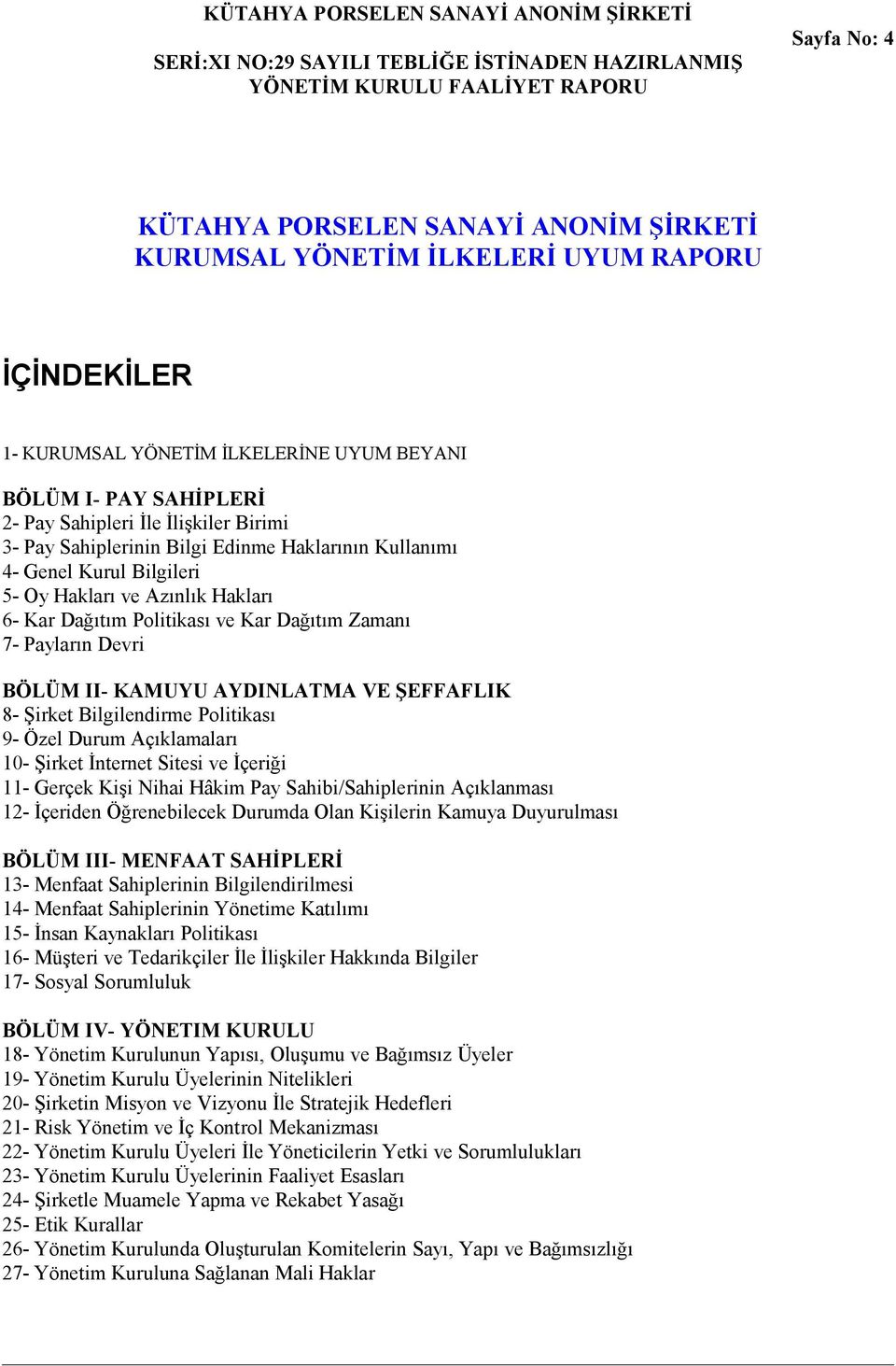 KÜTAHYA PORSELEN SANAYİ ANONİM ŞİRKETİ
SERİ:XI NO:29 SAYILI TEBLİĞE İSTİNADEN HAZIRLANMIŞ YÖNETİM KURULU FAALİYET RAPORU

Sayfa No: 4

KÜTAHYA PORSELEN SANAYİ ANONİM ŞİRKETİ
KURUMSAL YÖNETİM İLKELERİ UYUM RAPORU

İÇİNDEKİLER

1- KURUMSAL YÖNETİM İLKELERİNE UYUM BEYANI

BÖLÜM I- PAY SAHİPLERİ
2- Pay Sahipleri İle İlişkiler Birimi
3- Pay Sahiplerinin Bilgi Edinme Haklarının Kullanımı
4- Genel Kurul Bilgileri
5- Oy Hakları ve Azınlık Hakları
6- Kar Dağıtım Politikası ve Kar Dağıtım Zamanı
7- Payların Devri

BÖLÜM II- KAMUYU AYDINLATMA VE ŞEFFAFLIK
8- Şirket Bilgilendirme Politikası
9- Özel Durum Açıklamaları
10- Şirket İnternet Sitesi ve İçeriği
11- Gerçek Kişi Nihai Hâkim Pay Sahibi/Sahiplerinin Açıklanması
12- İçeriden Öğrenebilecek Durumda Olan Kişilerin Kamuya Duyurulması

BÖLÜM III- MENFAAT SAHİPLERİ
13- Menfaat Sahiplerinin Bilgilendirilmesi
14- Menfaat Sahiplerinin Yönetime Katılımı
15- İnsan Kaynakları Politikası
16- Müşteri ve Tedarikçiler İle İlişkiler Hakkında Bilgiler
17- Sosyal Sorumluluk

BÖLÜM IV- YÖNETIM KURULU
18- Yönetim Kurulunun Yapısı, Oluşumu ve Bağımsız Üyeler
19- Yönetim Kurulu Üyelerinin Nitelikleri
20- Şirketin Misyon ve Vizyonu İle Stratejik Hedefleri
21- Risk Yönetim ve İç Kontrol Mekanizması
22- Yönetim Kurulu Üyeleri İle Yöneticilerin Yetki ve Sorumlulukları
23- Yönetim Kurulu Üyelerinin Faaliyet Esasları
24- Şirketle Muamele Yapma ve Rekabet Yasağı
25- Etik Kurallar
26- Yönetim Kurulunda Oluşturulan Komitelerin Sayı, Yapı ve Bağımsızlığı
27- Yönetim Kuruluna Sağlanan Mali Haklar